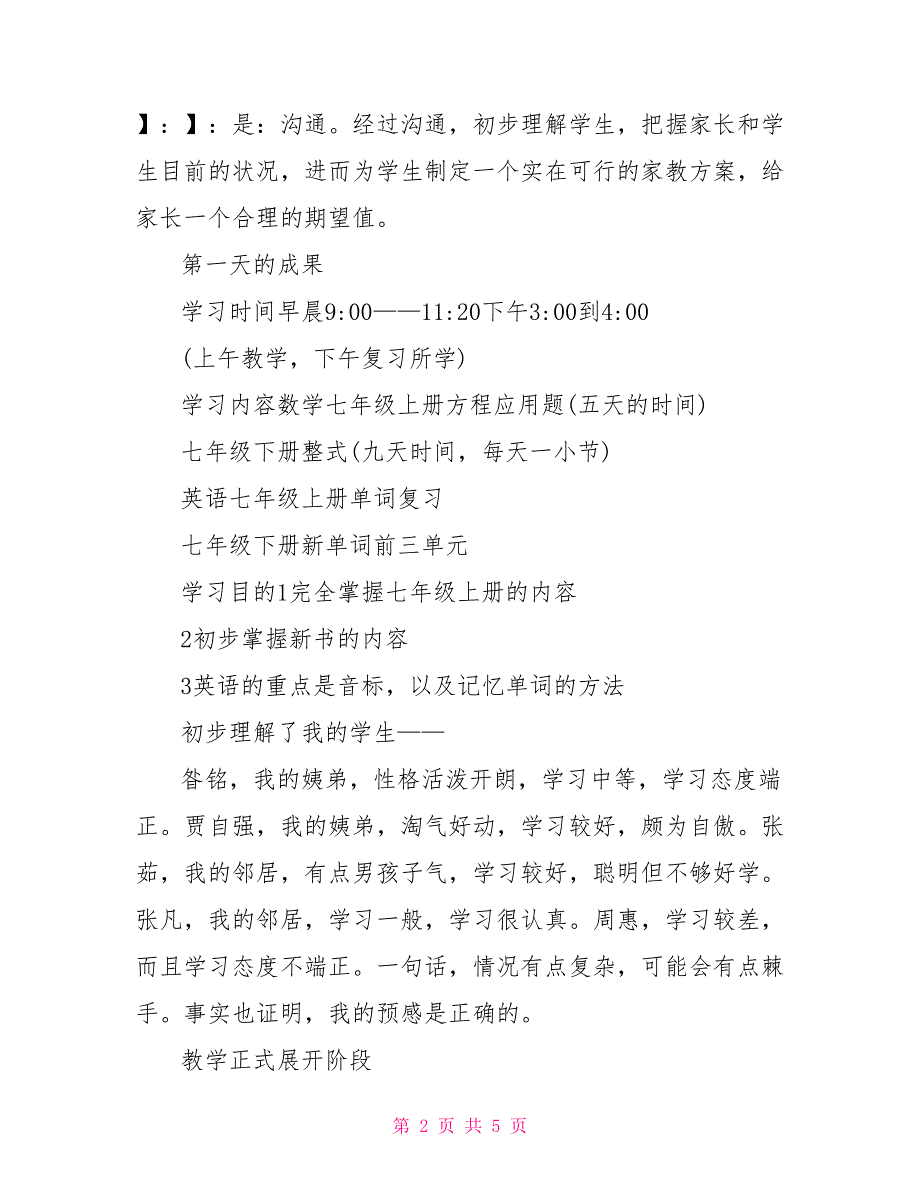 】：】：是：沟通。经过沟通，初步理解学生，把握家长和学生目前的状况，进而为学生制定一个实在可行的家教方案，给家长一个合理的期望值。

第一天的成果

学习时间早晨9:00——11:20下午3:00到4:00

(上午教学，下午复习所学)

学习内容数学七年级上册方程应用题(五天的时间)

七年级下册整式(九天时间，每天一小节)

英语七年级上册单词复习

七年级下册新单词前三单元

学习目的1完全掌握七年级上册的内容

2初步掌握新书的内容

3英语的重点是音标，以及记忆单词的方法

初步理解了我的学生——

昝铭，我的姨弟，性格活泼开朗，学习中等，学习态度端正。贾自强，我的姨弟，淘气好动，学习较好，颇为自傲。张茹，我的邻居，有点男孩子气，学习较好，聪明但不够好学。张凡，我的邻居，学习一般，学习很认真。周惠，学习较差，而且学习态度不端正。一句话，情况有点复杂，可能会有点棘手。事实也证明，我的预感是正确的。

教学正式展开阶段

第 2 页 共 5 页